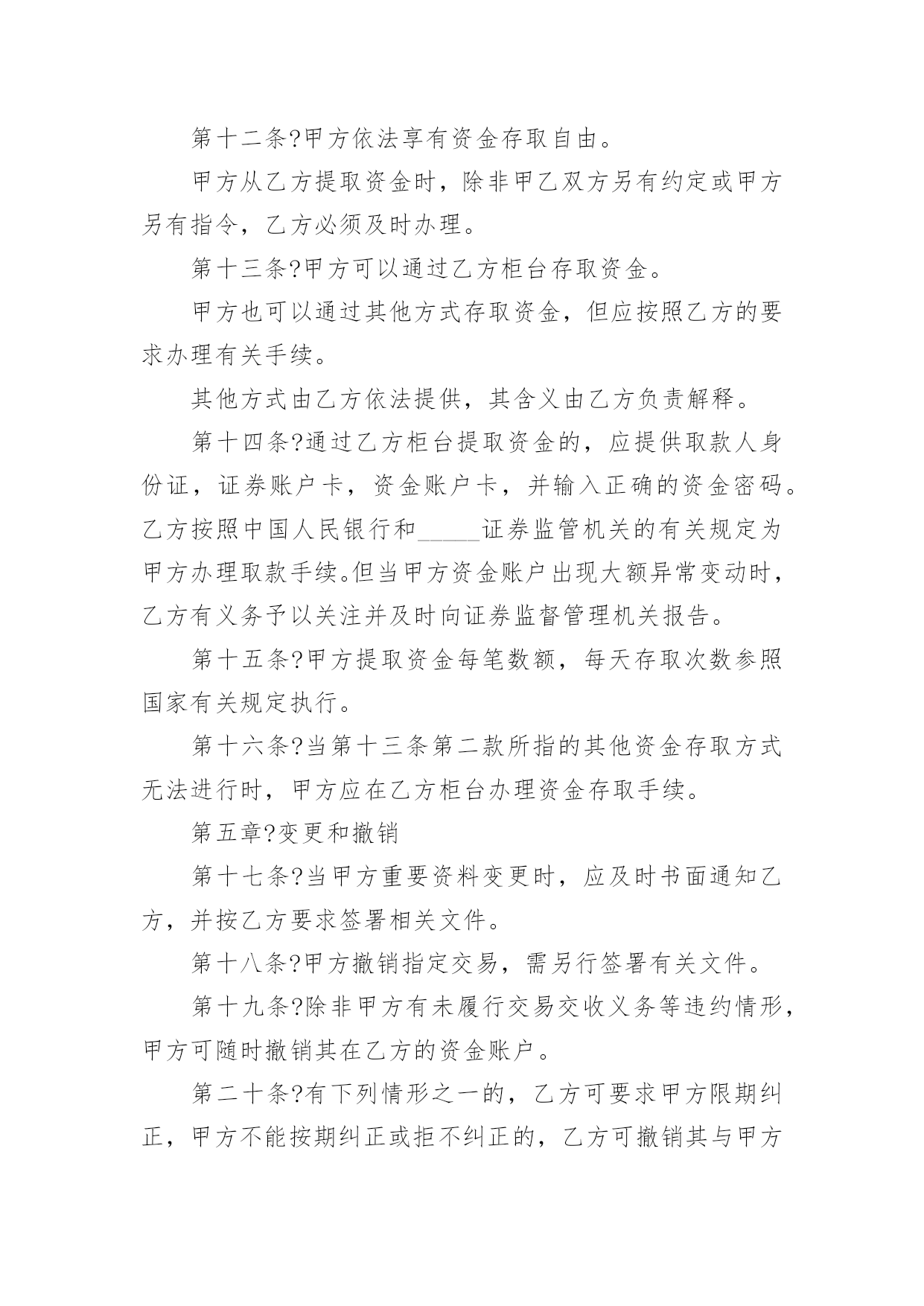 第十二条?甲方依法享有资金存取自由。

甲方从乙方提取资金时，除非甲乙双方另有约定或甲方另有指令，乙方必须及时办理。

第十三条?甲方可以通过乙方柜台存取资金。

甲方也可以通过其他方式存取资金，但应按照乙方的要求办理有关手续。

其他方式由乙方依法提供，其含义由乙方负责解释。

第十四条?通过乙方柜台提取资金的，应提供取款人身份证，证券账户卡，资金账户卡，并输入正确的资金密码。乙方按照中国人民银行和____证券监管机关的有关规定为甲方办理取款手续。但当甲方资金账户出现大额异常变动时，乙方有义务予以关注并及时向证券监督管理机关报告。

第十五条?甲方提取资金每笔数额，每天存取次数参照国家有关规定执行。

第十六条?当第十三条第二款所指的其他资金存取方式无法进行时，甲方应在乙方柜台办理资金存取手续。

第五章?变更和撤销

第十七条?当甲方重要资料变更时，应及时书面通知乙方，并按乙方要求签署相关文件。

第十八条?甲方撤销指定交易，需另行签署有关文件。

第十九条?除非甲方有未履行交易交收义务等违约情形，甲方可随时撤销其在乙方的资金账户。

第二十条?有下列情形之一的，乙方可要求甲方限期纠正，甲方不能按期纠正或拒不纠正的，乙方可撤销其与甲方